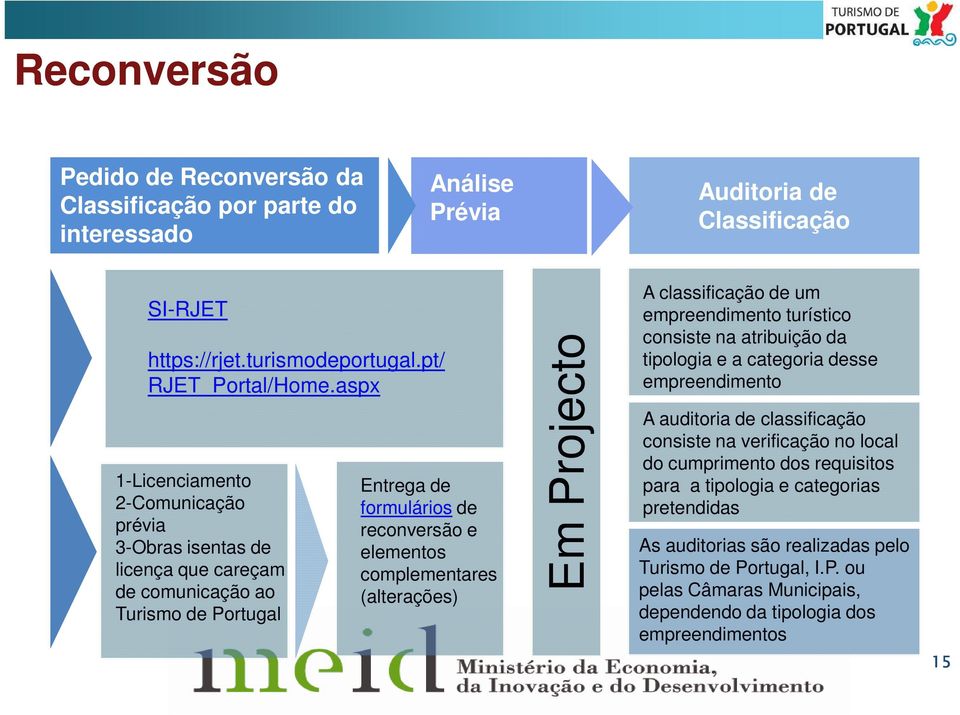 TURISMO DE PORTUGAL

Reconversão

Pedido de Reconversão da Classificação por parte do interessado

Análise Prévia

Auditoria de Classificação

SI-RJET

https://rjet.turismodeportugal.pt/RJET_Portal/Home.aspx

1-Licenciamento
2-Comunicação prévia
3-Obras isentas de licença que careçam de comunicação ao Turismo de Portugal

Entrega de formulários de reconversão e elementos complementares (alterações)

Em Projecto

A classificação de um empreendimento turístico consiste na atribuição da tipologia e a categoria desse empreendimento

A auditoria de classificação consiste na verificação no local do cumprimento dos requisitos para a tipologia e categorias pretendidas

As auditorias são realizadas pelo Turismo de Portugal, I.P. ou pelas Câmaras Municipais, dependendo da tipologia dos empreendimentos

meid Ministério da Economia, da Inovação e do Desenvolvimento

15